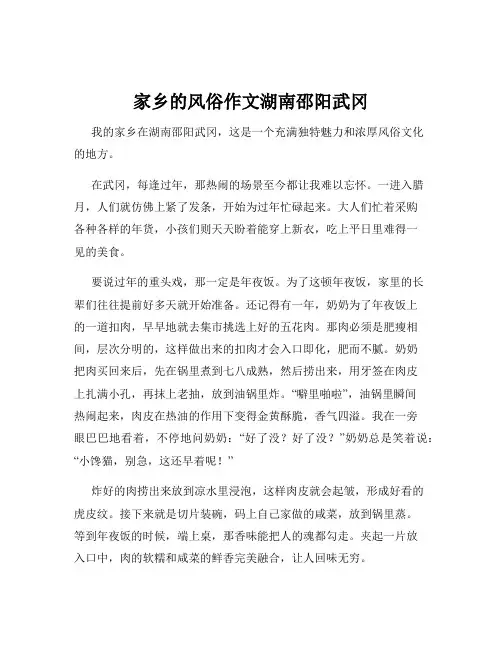 家乡的风俗作文湖南邵阳武冈

我的家乡在湖南邵阳武冈，这是一个充满独特魅力和浓厚风俗文化的地方。

在武冈，每逢过年，那热闹的场景至今都让我难以忘怀。一进入腊月，人们就仿佛上紧了发条，开始为过年忙碌起来。大人们忙着采购各种各样的年货，小孩们则天天盼着能穿上新衣，吃上平日里难得一见的美食。

要说过年的重头戏，那一定是年夜饭。为了这顿年夜饭，家里的长辈们往往提前好多天就开始准备。还记得有一年，奶奶为了年夜饭上的一道扣肉，早早地就去集市挑选上好的五花肉。那肉必须是肥瘦相间，层次分明的，这样做出来的扣肉才会入口即化，肥而不腻。奶奶把肉买回来后，先在锅里煮到七八成熟，然后捞出来，用牙签在肉皮上扎满小孔，再抹上老抽，放到油锅里炸。“噼里啪啦”，油锅里瞬间热闹起来，肉皮在热油的作用下变得金黄酥脆，香气四溢。我在一旁眼巴巴地看着，不停地问奶奶：“好了没？好了没？”奶奶总是笑着说：“小馋猫，别急，这还早着呢！”

炸好的肉捞出来放到凉水里浸泡，这样肉皮就会起皱，形成好看的虎皮纹。接下来就是切片装碗，码上自己家做的咸菜，放到锅里蒸。等到年夜饭的时候，端上桌，那香味能把人的魂都勾走。夹起一片放入口中，肉的软糯和咸菜的鲜香完美融合，让人回味无穷。